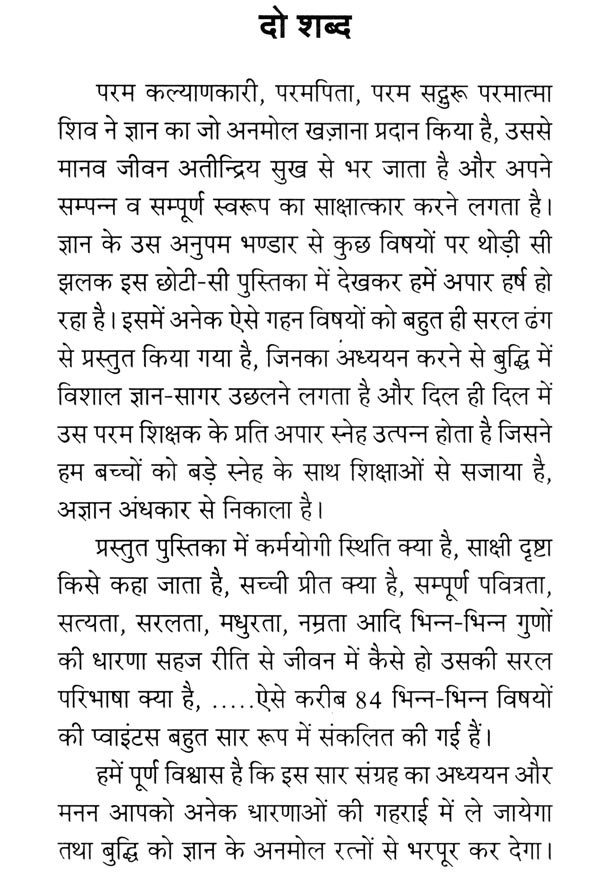 दो शब्द

परम कल्याणकारी, परमपिता, परम सद्गुरू परमात्मा शिव ने ज्ञान का जो अनमोल खज़ाना प्रदान किया है, उससे मानव जीवन अतीन्द्रिय सुख से भर जाता है और अपने सम्पन्न व सम्पूर्ण स्वरूप का साक्षात्कार करने लगता है। ज्ञान के उस अनुपम भण्डार से कुछ विषयों पर थोड़ी सी झलक इस छोटी-सी पुस्तिका में देखकर हमें अपार हर्ष हो रहा है। इसमें अनेक ऐसे गहन विषयों को बहुत ही सरल ढंग से प्रस्तुत किया गया है, जिनका अध्ययन करने से बुद्धि में विशाल ज्ञान-सागर उछलने लगता है और दिल ही दिल में उस परम शिक्षक के प्रति अपार स्नेह उत्पन्न होता है जिसने हम बच्चों को बड़े स्नेह के साथ शिक्षाओं से सजाया है, अज्ञान अंधकार से निकाला है।

प्रस्तुत पुस्तिका में कर्मयोगी स्थिति क्या है, साक्षी दृष्टा किसे कहा जाता है, सच्ची प्रीत क्या है, सम्पूर्ण पवित्रता, सत्यता, सरलता, मधुरता, नम्रता आदि भिन्न-भिन्न गुणों की धारणा सहज रीति से जीवन में कैसे हो उसकी सरल परिभाषा क्या है, .....ऐसे करीब 84 भिन्न-भिन्न विषयों की प्वाइंटस बहुत सार रूप में संकलित की गई हैं।

हमें पूर्ण विश्वास है कि इस सार संग्रह का अध्ययन और मनन आपको अनेक धारणाओं की गहराई में ले जायेगा तथा बुद्धि को ज्ञान के अनमोल रत्नों से भरपूर कर देगा।